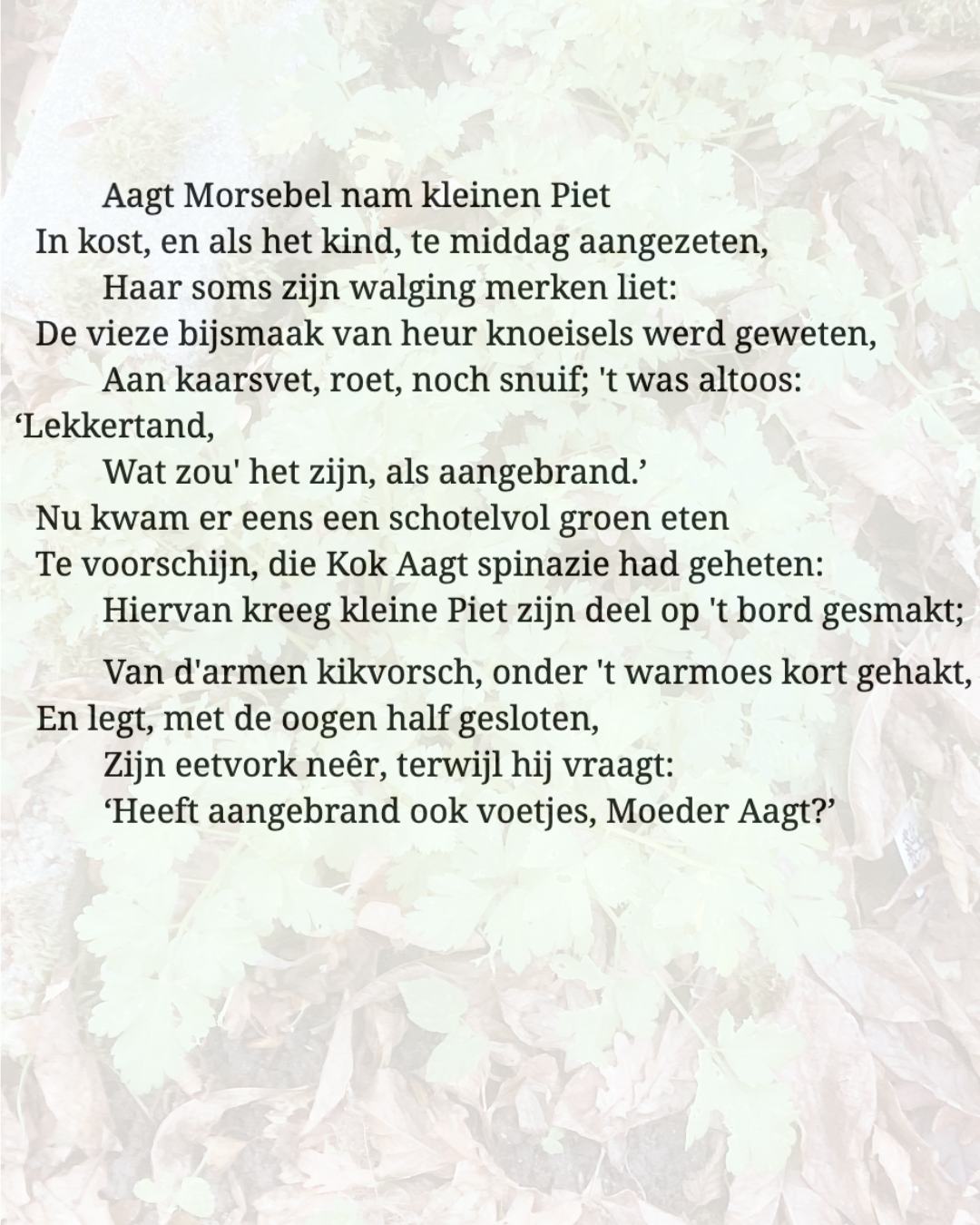 Aagt Morsebel nam kleinen Piet
In kost, en als het kind, te middag aangezeten,
Haar soms zijn walging merken liet:
De vieze bijsmaak van heur knoeisels werd geweten,
Aan kaarsvet, roet, noch snuif; 't was altoos: ‘Lekkertand,
Wat zou' het zijn, als aangebrand.’
Nu kwam er eens een schotelvol groen eten
Te voorschijn, die Kok Aagt spinazie had geheten:
Hiervan kreeg kleine Piet zijn deel op 't bord gesmakt;

Van d'armen kikvorsch, onder 't warmoes kort gehakt,
En legt, met de oogen half gesloten,
Zijn eetvork neêr, terwijl hij vraagt:
‘Heeft aangebrand ook voetjes, Moeder Aagt?’